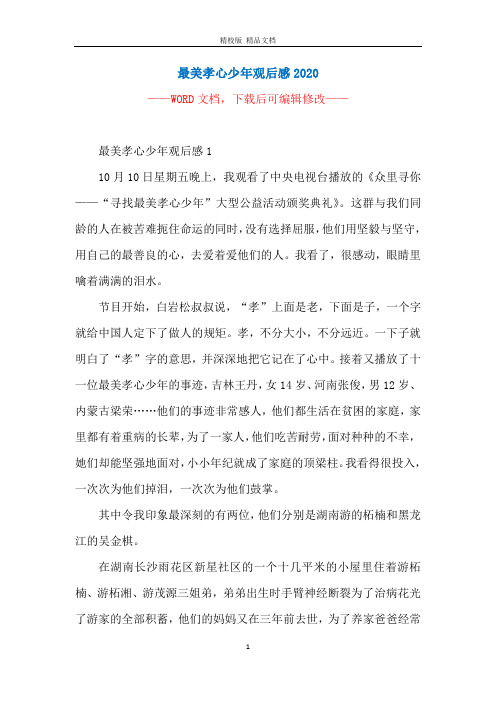 精校版 精品文档

最美孝心少年观后感 2020

——WORD 文档，下载后可编辑修改——

最美孝心少年观后感 1

10 月 10 日星期五晚上，我观看了中央电视台播放的《众里寻你——“寻找最美孝心少年”大型公益活动颁奖典礼》。这群与我们同龄的人在被苦难扼住命运的同时，没有选择屈服，他们用坚毅与坚守，用自己的最善良的心，去爱着爱他们的人。我看了，很感动，眼睛里噙着满满的泪水。

节目开始，白岩松叔叔说，“孝”上面是老，下面是子，一个字就给中国人定下了做人的规矩。孝，不分大小，不分远近。一下子就明白了“孝”字的意思，并深深地把它记在了心中。接着又播放了十一位最美孝心少年的事迹，吉林王丹，女 14 岁、河南张俊，男 12 岁、内蒙古梁荣……他们的事迹非常感人，他们都生活在贫困的家庭，家里都有着重病的长辈，为了一家人，他们吃苦耐劳，面对种种的不幸，她们却能坚强地面对，小小年纪就成了家庭的顶梁柱。我看得很投入，一次次为他们掉泪，一次次为他们鼓掌。

其中令我印象最深刻的有两位，他们分别是湖南游的柘楠和黑龙江的吴金棋。

在湖南长沙雨花区新星社区的一个十几平米的小屋里住着游柘楠、游柘湘、游茂源三姐弟，弟弟出生时手臂神经断裂为了治病花光了游家的全部积蓄，他们的妈妈又在三年前去世，为了养家爸爸经常

1